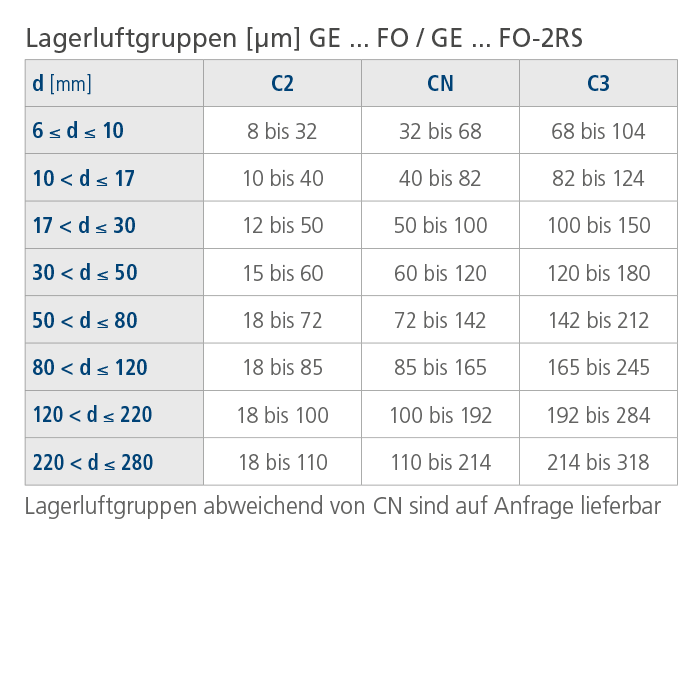 Lagerluftgruppen [µm] GE ... FO / GE ... FO-2RS

| d [mm] | C2 | CN | C3 |
|---|---|---|---|
| $6 \leq d \leq 10$ | 8 bis 32 | 32 bis 68 | 68 bis 104 |
| $10 < d \leq 17$ | 10 bis 40 | 40 bis 82 | 82 bis 124 |
| $17 < d \leq 30$ | 12 bis 50 | 50 bis 100 | 100 bis 150 |
| $30 < d \leq 50$ | 15 bis 60 | 60 bis 120 | 120 bis 180 |
| $50 < d \leq 80$ | 18 bis 72 | 72 bis 142 | 142 bis 212 |
| $80 < d \leq 120$ | 18 bis 85 | 85 bis 165 | 165 bis 245 |
| $120 < d \leq 220$ | 18 bis 100 | 100 bis 192 | 192 bis 284 |
| $220 < d \leq 280$ | 18 bis 110 | 110 bis 214 | 214 bis 318 |

Lagerluftgruppen abweichend von CN sind auf Anfrage lieferbar